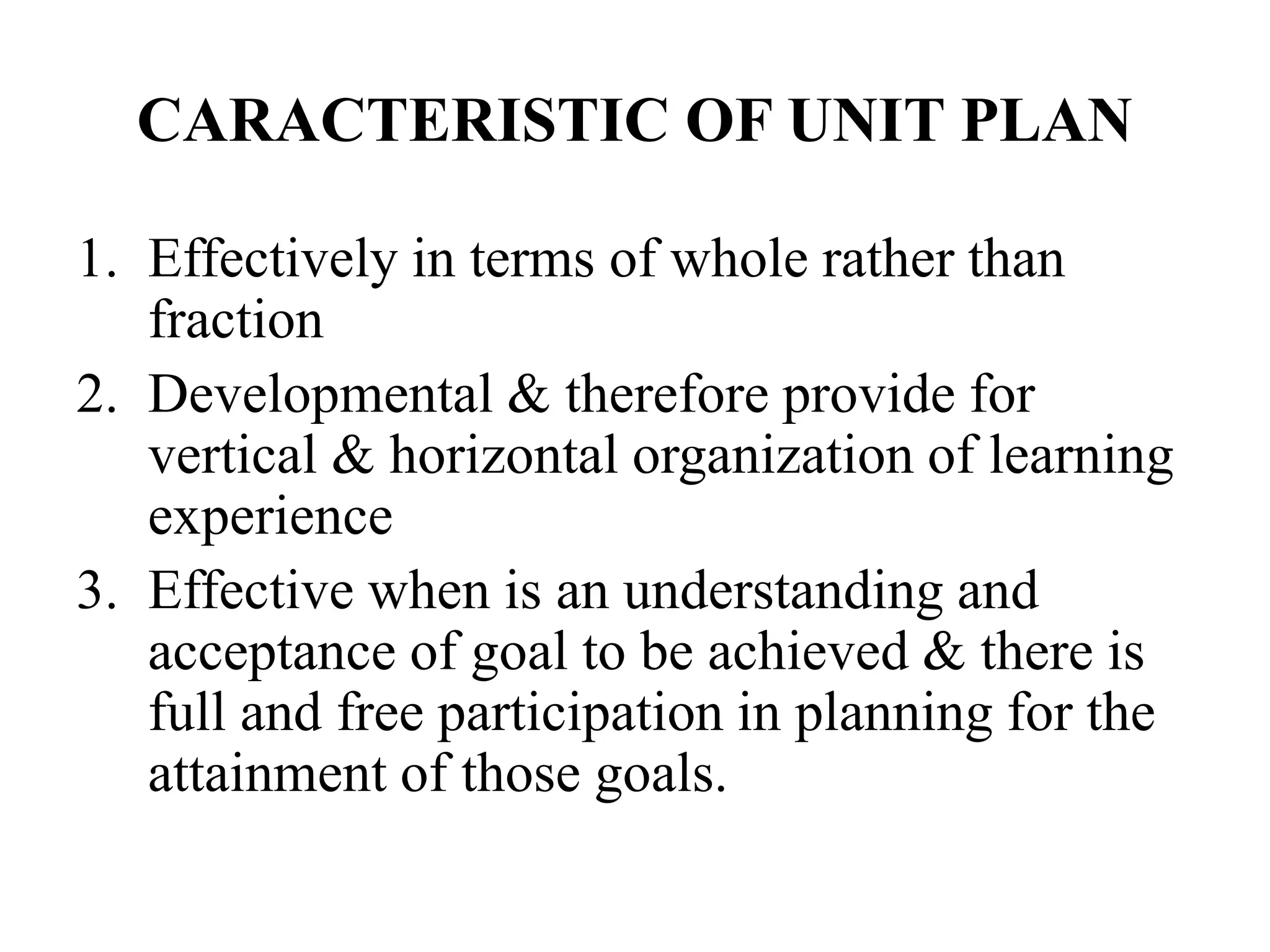 CARACTERISTIC OF UNIT PLAN

1. Effectively in terms of whole rather than fraction
2. Developmental & therefore provide for vertical & horizontal organization of learning experience
3. Effective when is an understanding and acceptance of goal to be achieved & there is full and free participation in planning for the attainment of those goals.